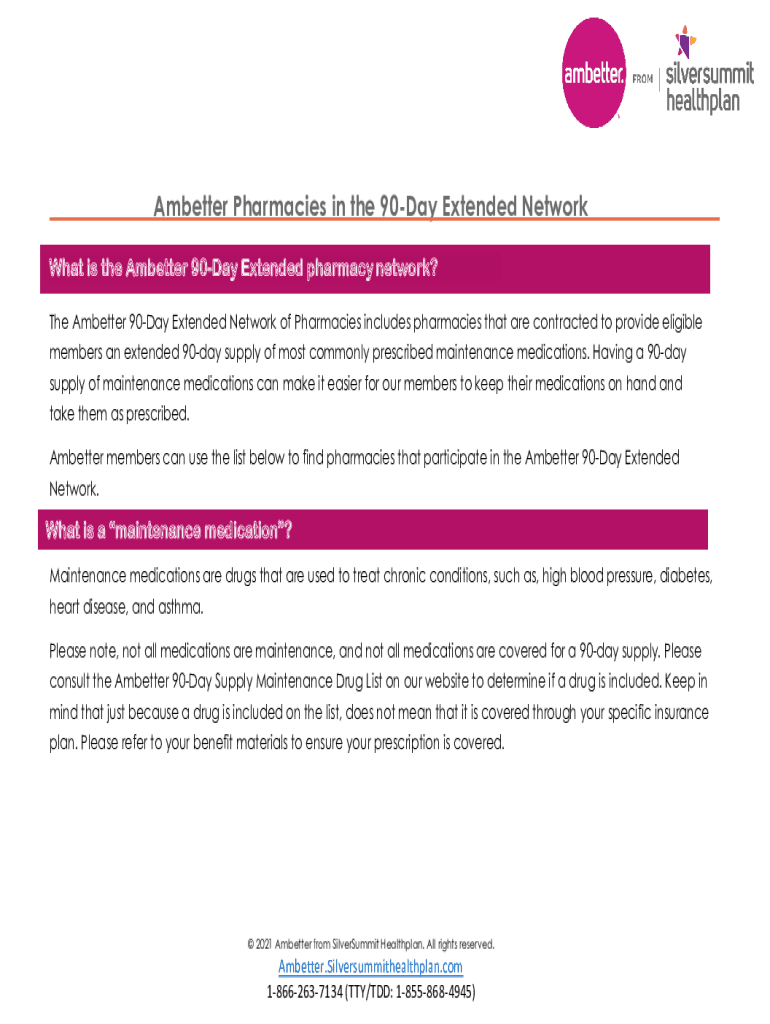 ambetter. FROM silversummit healthplan

Ambetter Pharmacies in the 90-Day Extended Network

What is the Ambetter 90-Day Extended pharmacy network?

The Ambetter 90-Day Extended Network of Pharmacies includes pharmacies that are contracted to provide eligible members an extended 90-day supply of most commonly prescribed maintenance medications. Having a 90-day supply of maintenance medications can make it easier for our members to keep their medications on hand and take them as prescribed.

Ambetter members can use the list below to find pharmacies that participate in the Ambetter 90-Day Extended Network.

What is a "maintenance medication"?

Maintenance medications are drugs that are used to treat chronic conditions, such as, high blood pressure, diabetes, heart disease, and asthma.

Please note, not all medications are maintenance, and not all medications are covered for a 90-day supply. Please consult the Ambetter 90-Day Supply Maintenance Drug List on our website to determine if a drug is included. Keep in mind that just because a drug is included on the list, does not mean that it is covered through your specific insurance plan. Please refer to your benefit materials to ensure your prescription is covered.

© 2021 Ambetter from SilverSummit Healthplan. All rights reserved.

Ambetter.Silversummithealthplan.com

1-866-263-7134 (TTY/TDD: 1-855-868-4945)